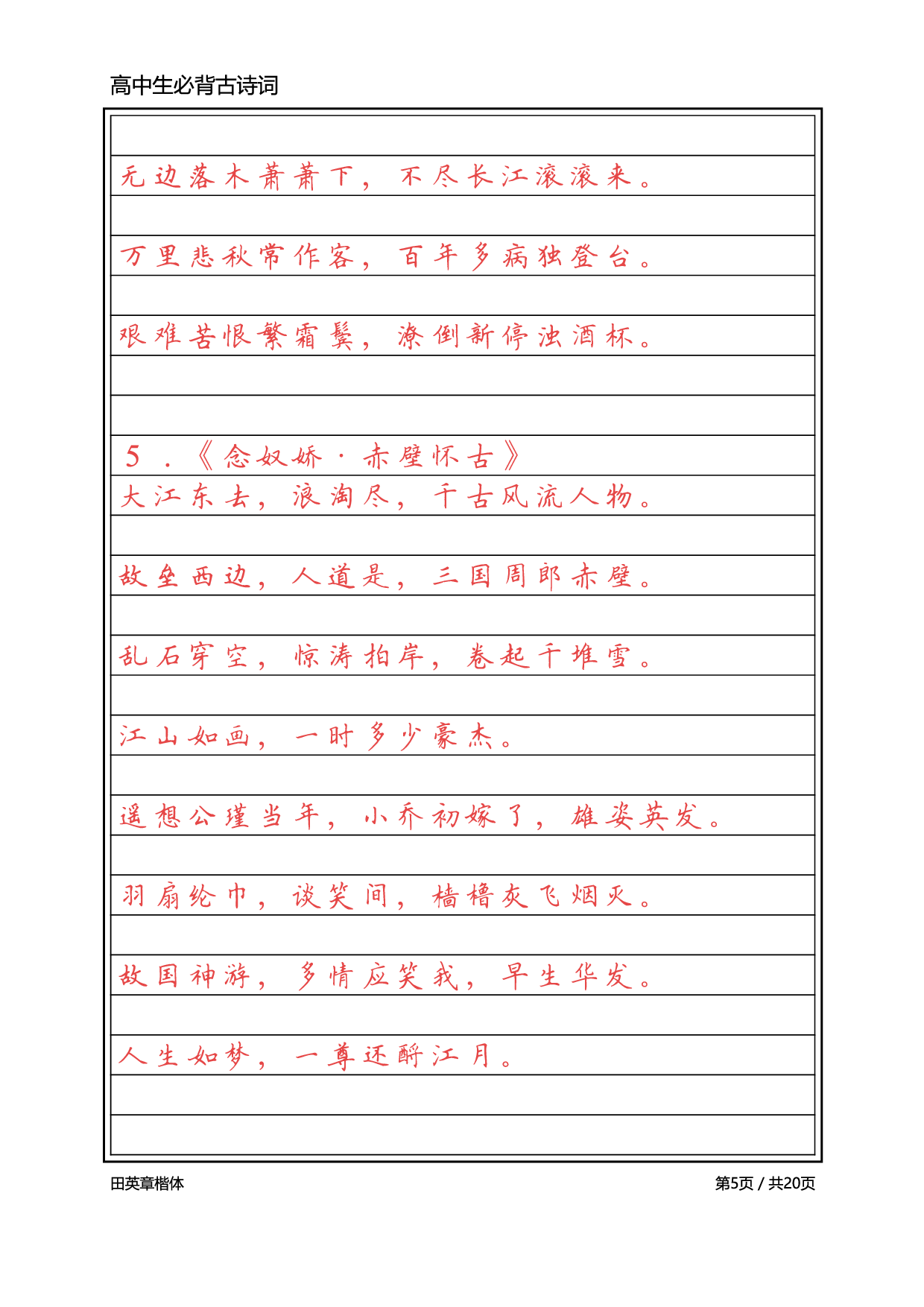 高中生必背古诗词

无边落木萧萧下，不尽长江滚滚来。

万里悲秋常作客，百年多病独登台。

艰难苦恨繁霜鬓，潦倒新停浊酒杯。

5．《念奴娇·赤壁怀古》

大江东去，浪淘尽，千古风流人物。

故垒西边，人道是，三国周郎赤壁。

乱石穿空，惊涛拍岸，卷起千堆雪。

江山如画，一时多少豪杰。

遥想公瑾当年，小乔初嫁了，雄姿英发。

羽扇纶巾，谈笑间，樯橹灰飞烟灭。

故国神游，多情应笑我，早生华发。

人生如梦，一尊还酹江月。

田英章楷体

第5页 / 共20页